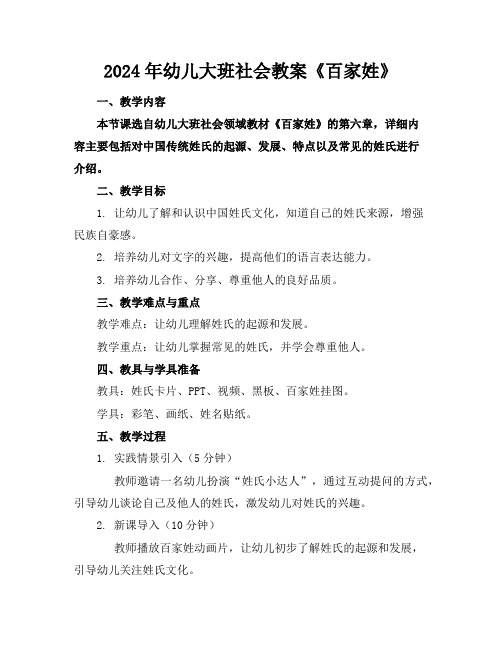 2024年幼儿大班社会教案《百家姓》

一、教学内容

本节课选自幼儿大班社会领域教材《百家姓》的第六章，详细内容主要包括对中国传统姓氏的起源、发展、特点以及常见的姓氏进行介绍。

二、教学目标

1. 让幼儿了解和认识中国姓氏文化，知道自己的姓氏来源，增强民族自豪感。

2. 培养幼儿对文字的兴趣，提高他们的语言表达能力。

3. 培养幼儿合作、分享、尊重他人的良好品质。

三、教学难点与重点

教学难点：让幼儿理解姓氏的起源和发展。

教学重点：让幼儿掌握常见的姓氏，并学会尊重他人。

四、教具与学具准备

教具：姓氏卡片、PPT、视频、黑板、百家姓挂图。

学具：彩笔、画纸、姓名贴纸。

五、教学过程

1. 实践情景引入（5分钟）

教师邀请一名幼儿扮演“姓氏小达人”，通过互动提问的方式，引导幼儿谈论自己及他人的姓氏，激发幼儿对姓氏的兴趣。

2. 新课导入（10分钟）

教师播放百家姓动画片，让幼儿初步了解姓氏的起源和发展，引导幼儿关注姓氏文化。